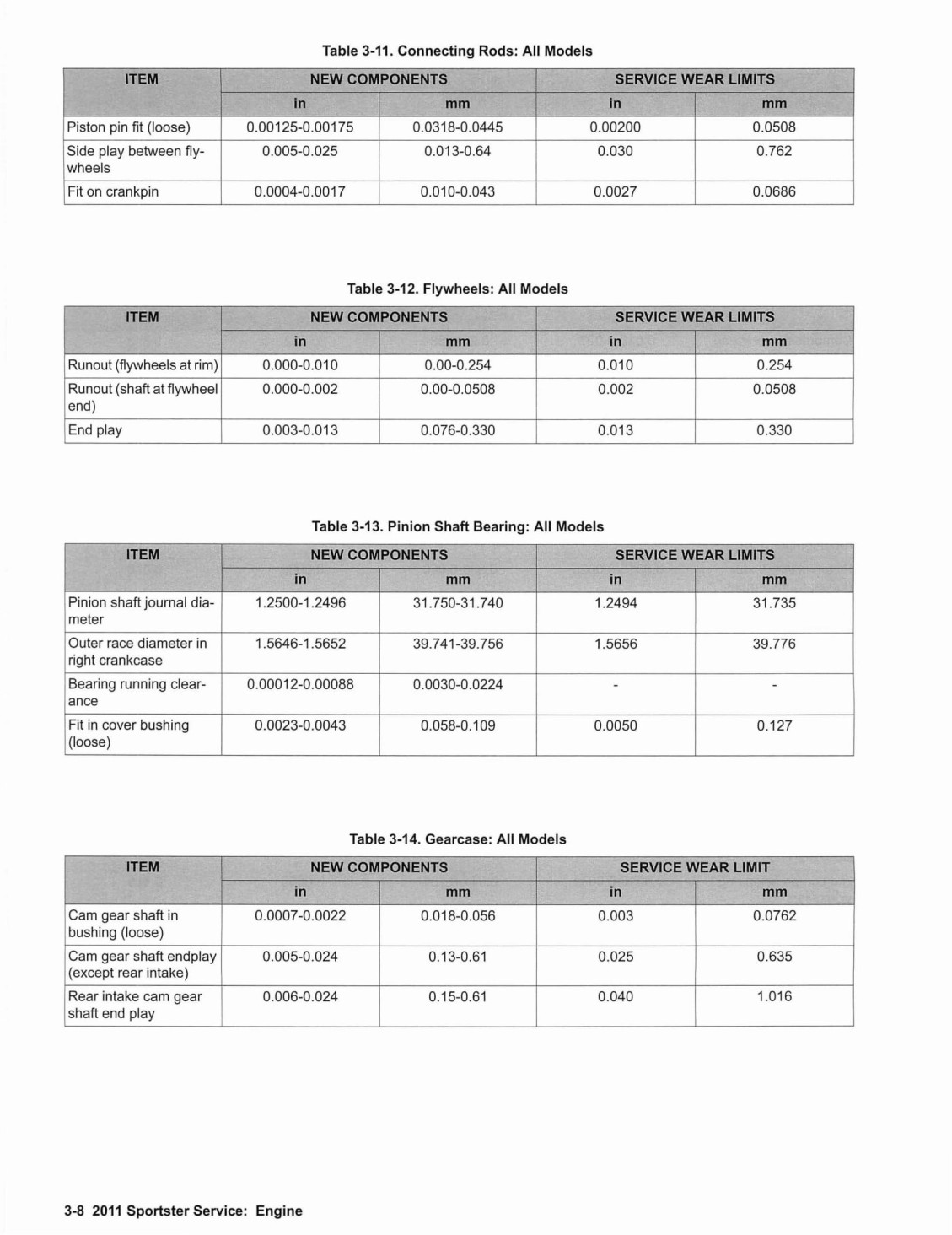 Table 3-11. Connecting Rods: All Models

| ITEM | NEW COMPONENTS | | SERVICE WEAR LIMITS | |
|---|---|---|---|---|
| | in | mm | in | mm |
| Piston pin fit (loose) | 0.00125-0.00175 | 0.0318-0.0445 | 0.00200 | 0.0508 |
| Side play between flywheels | 0.005-0.025 | 0.013-0.64 | 0.030 | 0.762 |
| Fit on crankpin | 0.0004-0.0017 | 0.010-0.043 | 0.0027 | 0.0686 |

Table 3-12. Flywheels: All Models

| ITEM | NEW COMPONENTS | | SERVICE WEAR LIMITS | |
|---|---|---|---|---|
| | in | mm | in | mm |
| Runout (flywheels at rim) | 0.000-0.010 | 0.00-0.254 | 0.010 | 0.254 |
| Runout (shaft at flywheel end) | 0.000-0.002 | 0.00-0.0508 | 0.002 | 0.0508 |
| End play | 0.003-0.013 | 0.076-0.330 | 0.013 | 0.330 |

Table 3-13. Pinion Shaft Bearing: All Models

| ITEM | NEW COMPONENTS | | SERVICE WEAR LIMITS | |
|---|---|---|---|---|
| | in | mm | in | mm |
| Pinion shaft journal diameter | 1.2500-1.2496 | 31.750-31.740 | 1.2494 | 31.735 |
| Outer race diameter in right crankcase | 1.5646-1.5652 | 39.741-39.756 | 1.5656 | 39.776 |
| Bearing running clearance | 0.00012-0.00088 | 0.0030-0.0224 | - | - |
| Fit in cover bushing (loose) | 0.0023-0.0043 | 0.058-0.109 | 0.0050 | 0.127 |

Table 3-14. Gearcase: All Models

| ITEM | NEW COMPONENTS | | SERVICE WEAR LIMIT | |
|---|---|---|---|---|
| | in | mm | in | mm |
| Cam gear shaft in bushing (loose) | 0.0007-0.0022 | 0.018-0.056 | 0.003 | 0.0762 |
| Cam gear shaft endplay (except rear intake) | 0.005-0.024 | 0.13-0.61 | 0.025 | 0.635 |
| Rear intake cam gear shaft end play | 0.006-0.024 | 0.15-0.61 | 0.040 | 1.016 |

3-8 2011 Sportster Service: Engine